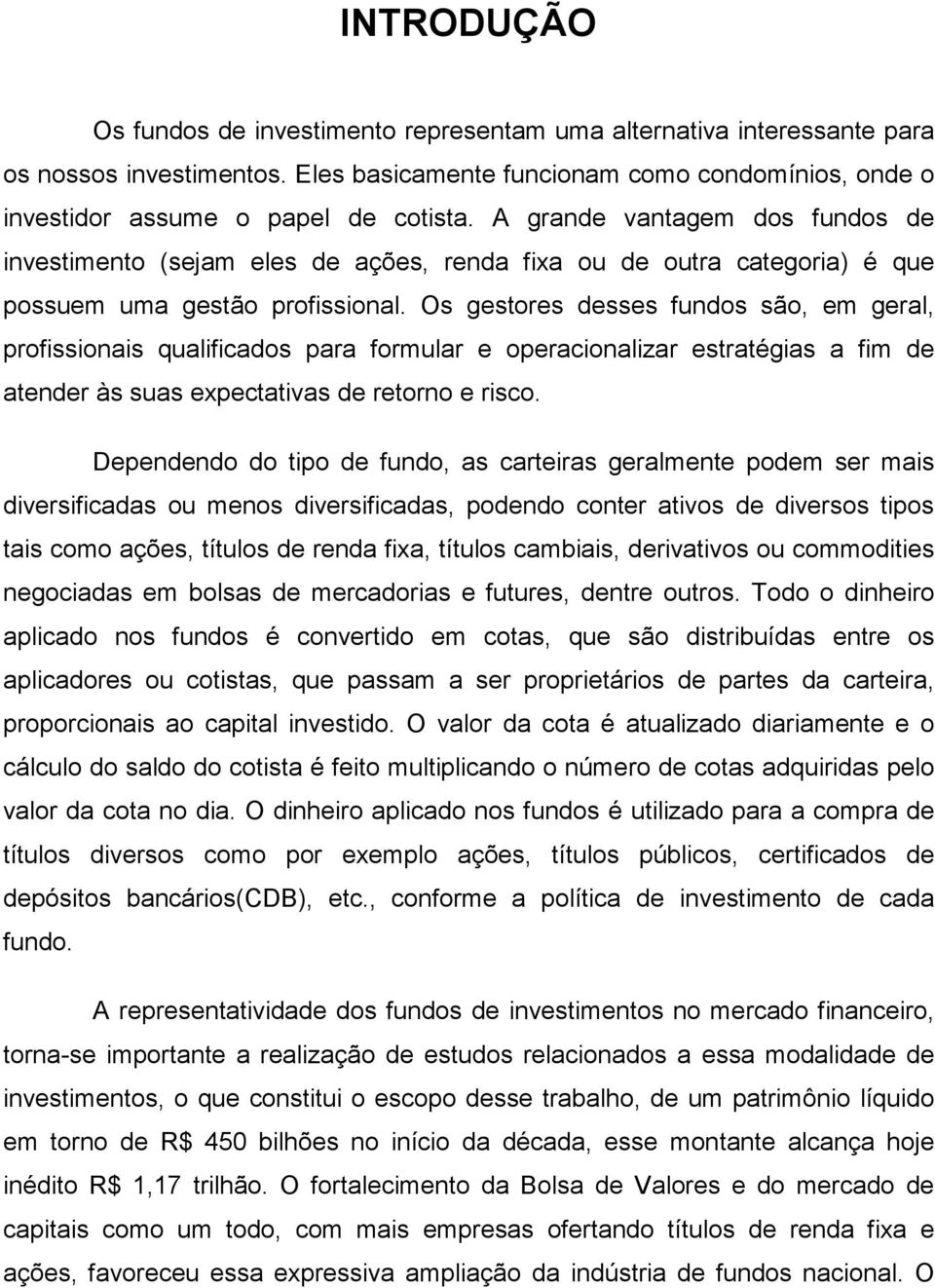 INTRODUÇÃO

Os fundos de investimento representam uma alternativa interessante para os nossos investimentos. Eles basicamente funcionam como condomínios, onde o investidor assume o papel de cotista. A grande vantagem dos fundos de investimento (sejam eles de ações, renda fixa ou de outra categoria) é que possuem uma gestão profissional. Os gestores desses fundos são, em geral, profissionais qualificados para formular e operacionalizar estratégias a fim de atender às suas expectativas de retorno e risco.

Dependendo do tipo de fundo, as carteiras geralmente podem ser mais diversificadas ou menos diversificadas, podendo conter ativos de diversos tipos tais como ações, títulos de renda fixa, títulos cambiais, derivativos ou commodities negociadas em bolsas de mercadorias e futures, dentre outros. Todo o dinheiro aplicado nos fundos é convertido em cotas, que são distribuídas entre os aplicadores ou cotistas, que passam a ser proprietários de partes da carteira, proporcionais ao capital investido. O valor da cota é atualizado diariamente e o cálculo do saldo do cotista é feito multiplicando o número de cotas adquiridas pelo valor da cota no dia. O dinheiro aplicado nos fundos é utilizado para a compra de títulos diversos como por exemplo ações, títulos públicos, certificados de depósitos bancários(CDB), etc., conforme a política de investimento de cada fundo.

A representatividade dos fundos de investimentos no mercado financeiro, torna-se importante a realização de estudos relacionados a essa modalidade de investimentos, o que constitui o escopo desse trabalho, de um patrimônio líquido em torno de R$ 450 bilhões no início da década, esse montante alcança hoje inédito R$ 1,17 trilhão. O fortalecimento da Bolsa de Valores e do mercado de capitais como um todo, com mais empresas ofertando títulos de renda fixa e ações, favoreceu essa expressiva ampliação da indústria de fundos nacional. O